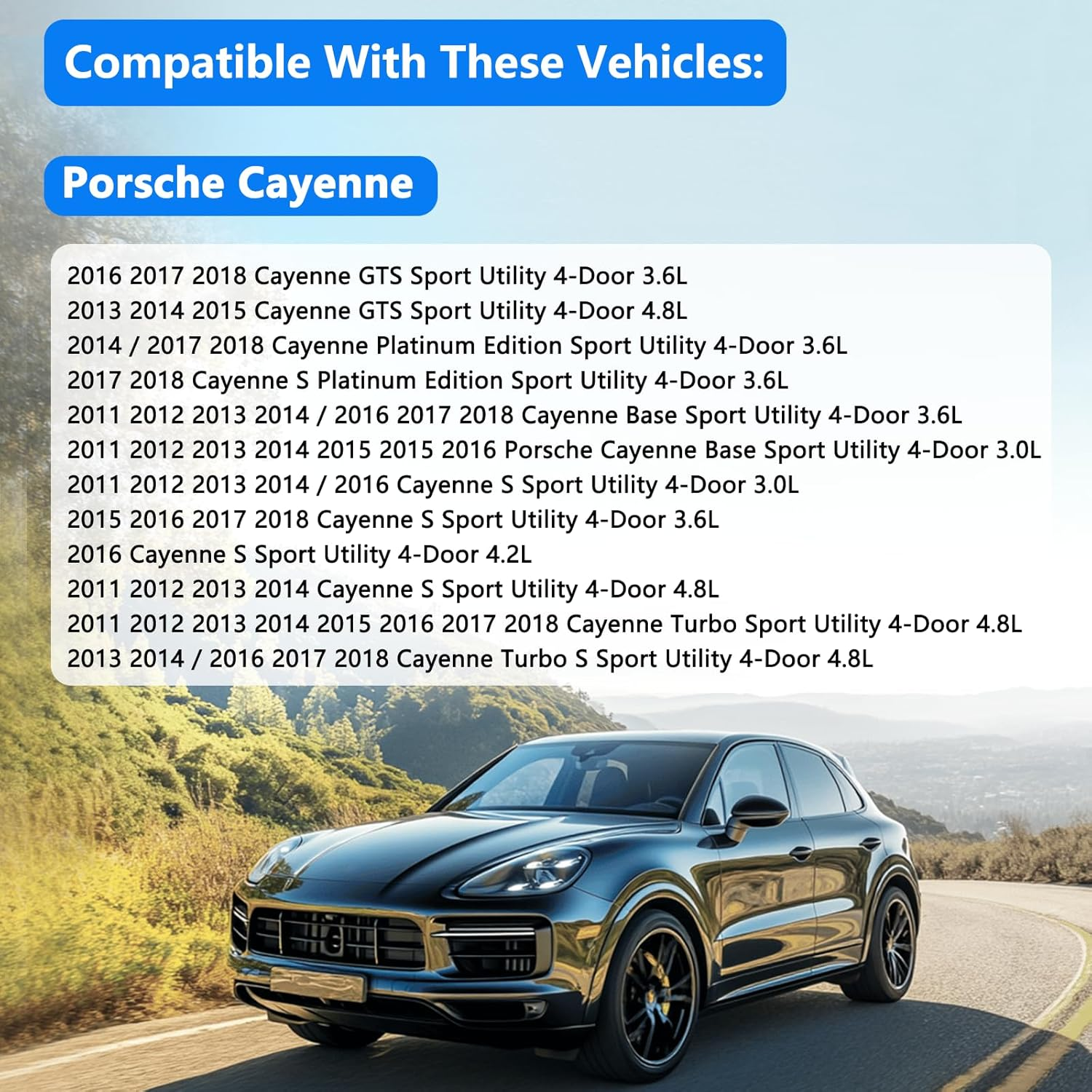 Compatible With These Vehicles:

Porsche Cayenne

2016 2017 2018 Cayenne GTS Sport Utility 4-Door 3.6L
2013 2014 2015 Cayenne GTS Sport Utility 4-Door 4.8L
2014 / 2017 2018 Cayenne Platinum Edition Sport Utility 4-Door 3.6L
2017 2018 Cayenne S Platinum Edition Sport Utility 4-Door 3.6L
2011 2012 2013 2014 / 2016 2017 2018 Cayenne Base Sport Utility 4-Door 3.6L
2011 2012 2013 2014 2015 2015 2016 Porsche Cayenne Base Sport Utility 4-Door 3.0L
2011 2012 2013 2014 / 2016 Cayenne S Sport Utility 4-Door 3.0L
2015 2016 2017 2018 Cayenne S Sport Utility 4-Door 3.6L
2016 Cayenne S Sport Utility 4-Door 4.2L
2011 2012 2013 2014 Cayenne S Sport Utility 4-Door 4.8L
2011 2012 2013 2014 2015 2016 2017 2018 Cayenne Turbo Sport Utility 4-Door 4.8L
2013 2014 / 2016 2017 2018 Cayenne Turbo S Sport Utility 4-Door 4.8L